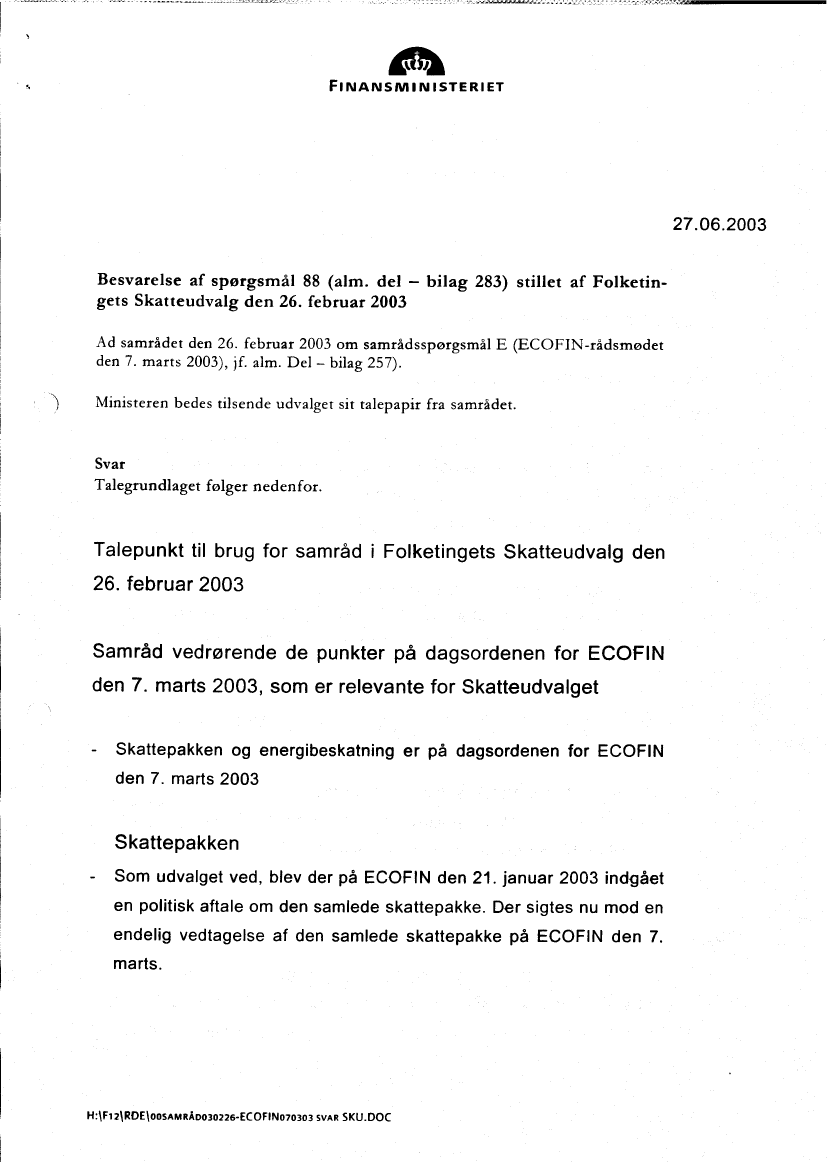 FINANSMINISTERIET

27.06.2003

Besvarelse af spørgsmål 88 (alm. del – bilag 283) stillet af Folketingets Skatteudvalg den 26. februar 2003

Ad samrådet den 26. februar 2003 om samrådsspørgsmål E (ECOFIN-rådsmødet den 7. marts 2003), jf. alm. Del – bilag 257).

Ministeren bedes tilsende udvalget sit talepapir fra samrådet.

Svar
Talegrundlaget følger nedenfor.

Talepunkt til brug for samråd i Folketingets Skatteudvalg den 26. februar 2003

Samråd vedrørende de punkter på dagsordenen for ECOFIN den 7. marts 2003, som er relevante for Skatteudvalget

- Skattepakken og energibeskatning er på dagsordenen for ECOFIN den 7. marts 2003

Skattepakken

- Som udvalget ved, blev der på ECOFIN den 21. januar 2003 indgået en politisk aftale om den samlede skattepakke. Der sigtes nu mod en endelig vedtagelse af den samlede skattepakke på ECOFIN den 7. marts.

H:\F12\RDE\00SAMRÅD030226-ECOFIN070303 SVAR SKU.DOC